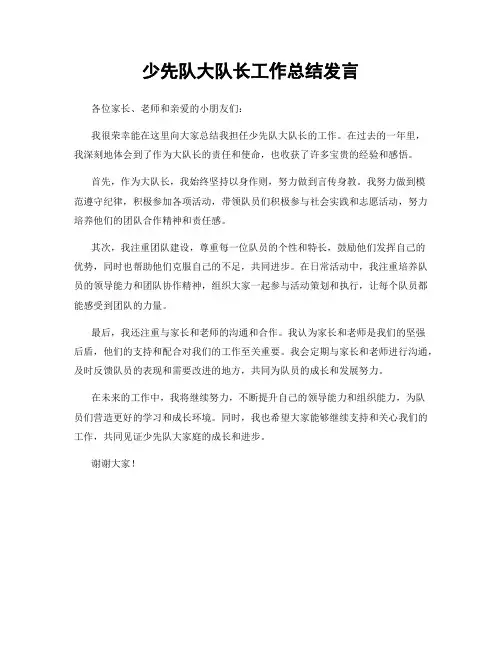 少先队大队长工作总结发言

各位家长、老师和亲爱的小朋友们：

我很荣幸能在这里向大家总结我担任少先队大队长的工作。在过去的一年里，我深刻地体会到了作为大队长的责任和使命，也收获了许多宝贵的经验和感悟。

首先，作为大队长，我始终坚持以身作则，努力做到言传身教。我努力做到模范遵守纪律，积极参加各项活动，带领队员们积极参与社会实践和志愿活动，努力培养他们的团队合作精神和责任感。

其次，我注重团队建设，尊重每一位队员的个性和特长，鼓励他们发挥自己的优势，同时也帮助他们克服自己的不足，共同进步。在日常活动中，我注重培养队员的领导能力和团队协作精神，组织大家一起参与活动策划和执行，让每个队员都能感受到团队的力量。

最后，我还注重与家长和老师的沟通和合作。我认为家长和老师是我们的坚强后盾，他们的支持和配合对我们的工作至关重要。我会定期与家长和老师进行沟通，及时反馈队员的表现和需要改进的地方，共同为队员的成长和发展努力。

在未来的工作中，我将继续努力，不断提升自己的领导能力和组织能力，为队员们营造更好的学习和成长环境。同时，我也希望大家能够继续支持和关心我们的工作，共同见证少先队大家庭的成长和进步。

谢谢大家！